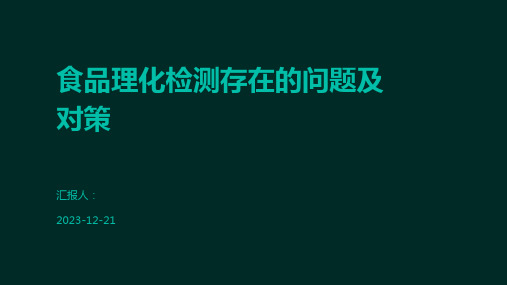 食品理化检测存在的问题及对策

汇报人：

2023-12-21